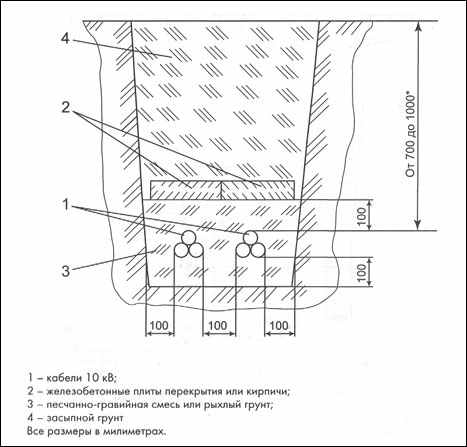 4

2

1

3

От 700 до 1000*

100

100

100

100

100

1 – кабели 10 кВ;
2 – железобетонные плиты перекрытия или кирпичи;
3 – песчанно-гравийная смесь или рыхлый грунт;
4 – засыпной грунт
Все размеры в милиметрах.